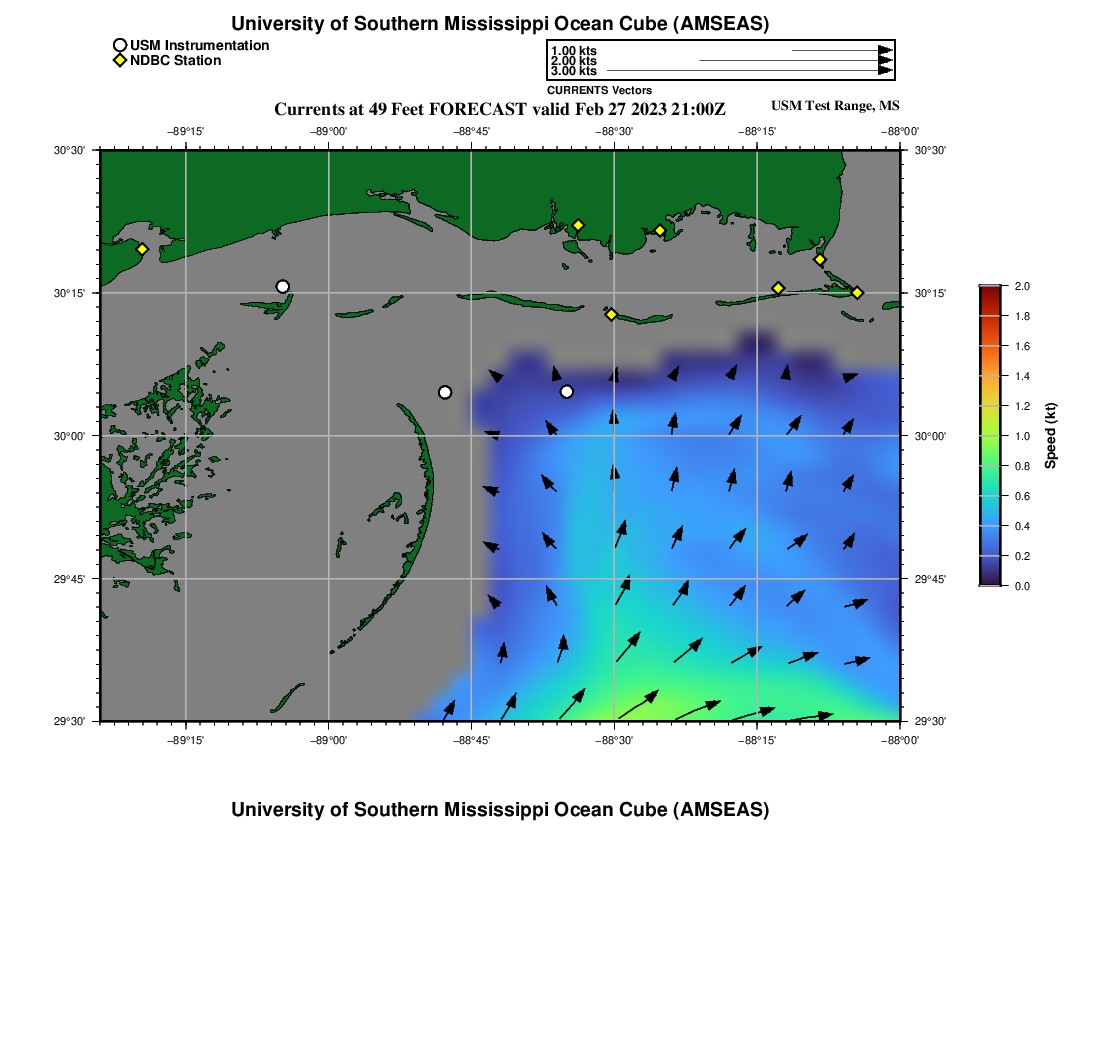 University of Southern Mississippi Ocean Cube (AMSEAS)

USM Instrumentation
NDBC Station

1.00 kts
2.00 kts
3.00 kts
CURRENTS Vectors

Currents at 49 Feet FORECAST valid Feb 27 2023 21:00Z

USM Test Range, MS

−89°15'
−89°00'
−88°45'
−88°30'
−88°15'
−88°00'

30°30'
30°15'
30°00'
29°45'
29°30'

30°30'
30°15'
30°00'
29°45'
29°30'

−89°15'
−89°00'
−88°45'
−88°30'
−88°15'
−88°00'

2.0
1.8
1.6
1.4
1.2
1.0
0.8
0.6
0.4
0.2
0.0
Speed (kt)

University of Southern Mississippi Ocean Cube (AMSEAS)